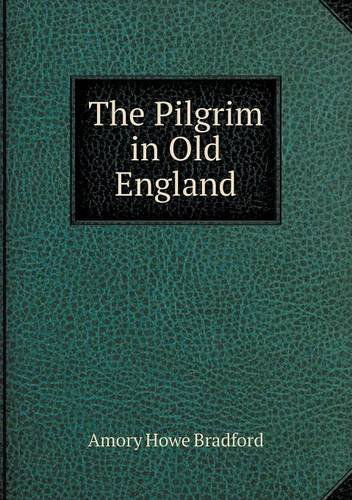 The Pilgrim in Old England

Amory Howe Bradford